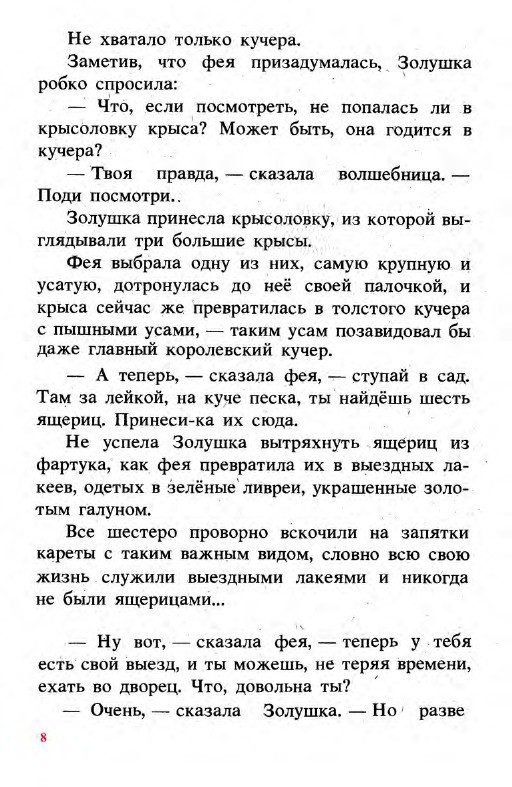 Не хватало только кучера.

Заметив, что фея призадумалась, Золушка робко спросила:

— Что, если посмотреть, не попалась ли в крысоловку крыса? Может быть, она годится в кучера?

— Твоя правда, — сказала волшебница. — Поди посмотри..

Золушка принесла крысоловку, из которой выглядывали три большие крысы.

Фея выбрала одну из них, самую крупную и усатую, дотронулась до неё своей палочкой, и крыса сейчас же превратилась в толстого кучера с пышными усами, — таким усам позавидовал бы даже главный королевский кучер.

— А теперь, — сказала фея, — ступай в сад. Там за лейкой, на куче песка, ты найдёшь шесть ящериц. Принеси-ка их сюда.

Не успела Золушка вытряхнуть ящериц из фартука, как фея превратила их в выездных лакеев, одетых в зелёные ливреи, украшенные золотым галуном.

Все шестеро проворно вскочили на запятки кареты с таким важным видом, словно всю свою жизнь служили выездными лакеями и никогда не были ящерицами...

— Ну вот, — сказала фея, — теперь у тебя есть свой выезд, и ты можешь, не теряя времени, ехать во дворец. Что, довольна ты?

— Очень, — сказала Золушка. — Но разве

8